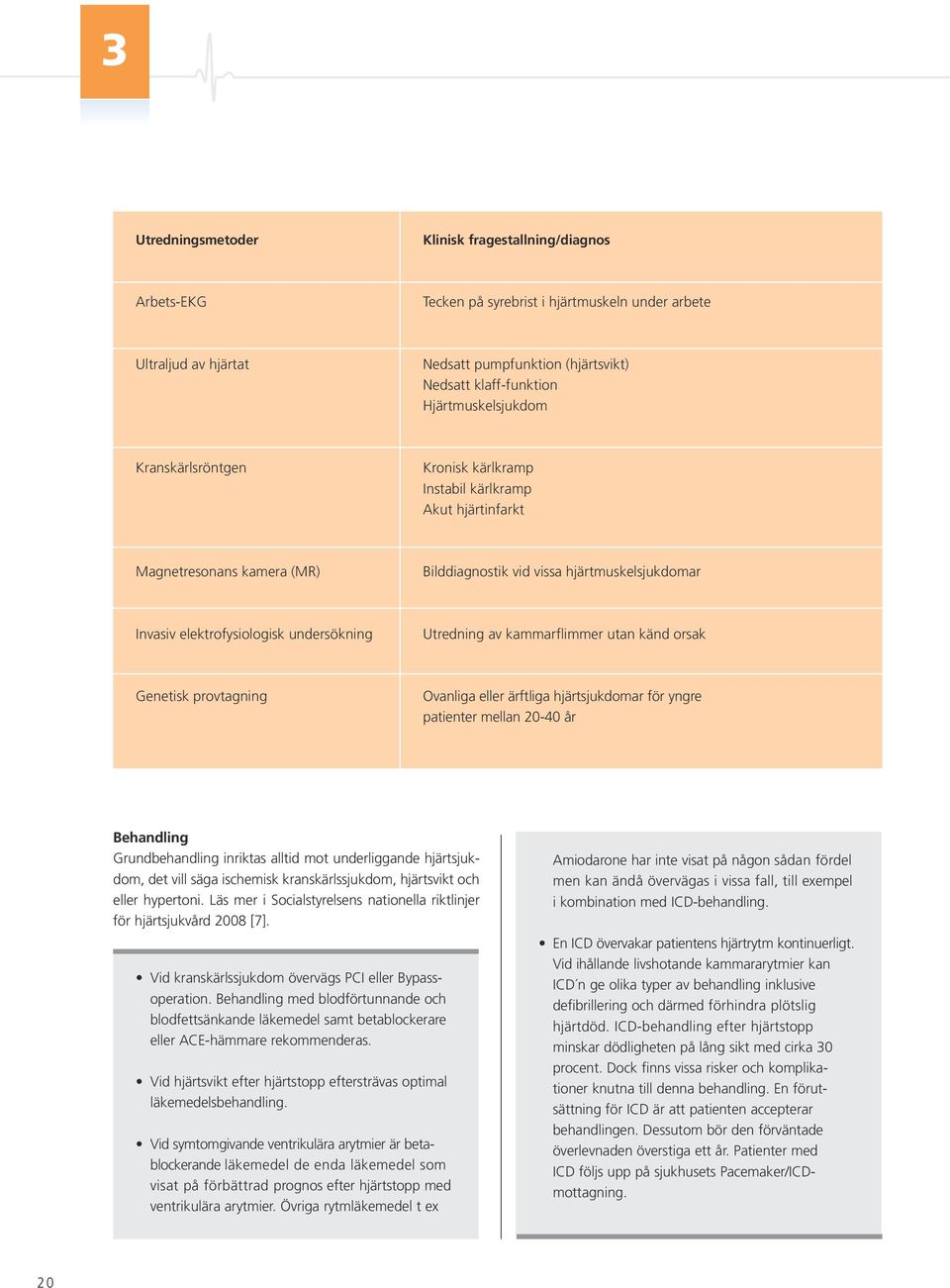 3

| Utredningsmetoder | Klinisk fragestallning/diagnos |
|---|---|
| Arbets-EKG | Tecken på syrebrist i hjärtmuskeln under arbete |
| Ultraljud av hjärtat | Nedsatt pumpfunktion (hjärtsvikt) Nedsatt klaff-funktion Hjärtmuskelsjukdom |
| Kranskärlsröntgen | Kronisk kärlkramp Instabil kärlkramp Akut hjärtinfarkt |
| Magnetresonans kamera (MR) | Bilddiagnostik vid vissa hjärtmuskelsjukdomar |
| Invasiv elektrofysiologisk undersökning | Utredning av kammarflimmer utan känd orsak |
| Genetisk provtagning | Ovanliga eller ärftliga hjärtsjukdomar för yngre patienter mellan 20-40 år |

Behandling
Grundbehandling inriktas alltid mot underliggande hjärtsjukdom, det vill säga ischemisk kranskärlssjukdom, hjärtsvikt och eller hypertoni. Läs mer i Socialstyrelsens nationella riktlinjer för hjärtsjukvård 2008 [7].

• Vid kranskärlssjukdom övervägs PCI eller Bypassoperation. Behandling med blodförtunnande och blodfettsänkande läkemedel samt betablockerare eller ACE-hämmare rekommenderas.

• Vid hjärtsvikt efter hjärtstopp eftersträvas optimal läkemedelsbehandling.

• Vid symtomgivande ventrikulära arytmier är betablockerande läkemedel de enda läkemedel som visat på förbättrad prognos efter hjärtstopp med ventrikulära arytmier. Övriga rytmläkemedel t ex

Amiodarone har inte visat på någon sådan fördel men kan ändå övervägas i vissa fall, till exempel i kombination med ICD-behandling.

• En ICD övervakar patientens hjärtrytm kontinuerligt. Vid ihållande livshotande kammararytmier kan ICD´n ge olika typer av behandling inklusive defibrillering och därmed förhindra plötslig hjärtdöd. ICD-behandling efter hjärtstopp minskar dödligheten på lång sikt med cirka 30 procent. Dock finns vissa risker och komplikationer knutna till denna behandling. En förutsättning för ICD är att patienten accepterar behandlingen. Dessutom bör den förväntade överlevnaden överstiga ett år. Patienter med ICD följs upp på sjukhusets Pacemaker/ICD-mottagning.

20